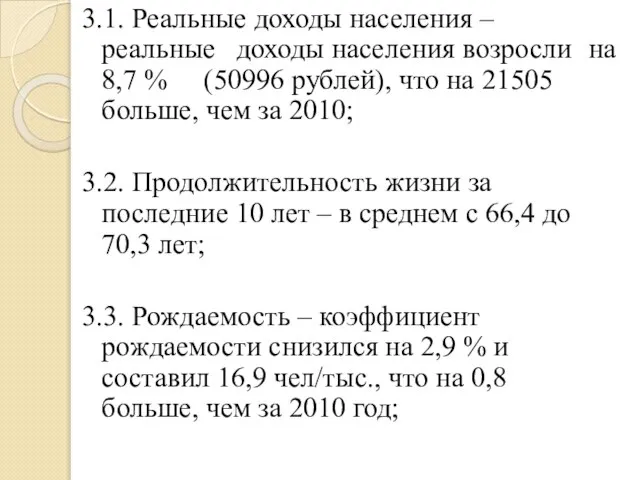 3.1. Реальные доходы населения – реальные доходы населения возросли на 8,7 % (50996 рублей), что на 21505 больше, чем за 2010;

3.2. Продолжительность жизни за последние 10 лет – в среднем с 66,4 до 70,3 лет;

3.3. Рождаемость – коэффициент рождаемости снизился на 2,9 % и составил 16,9 чел/тыс., что на 0,8 больше, чем за 2010 год;